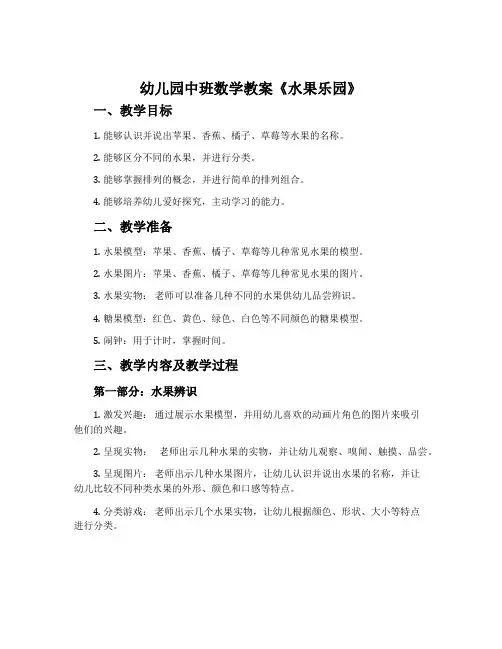 幼儿园中班数学教案《水果乐园》

一、教学目标

1. 能够认识并说出苹果、香蕉、橘子、草莓等水果的名称。

2. 能够区分不同的水果，并进行分类。

3. 能够掌握排列的概念，并进行简单的排列组合。

4. 能够培养幼儿爱好探究，主动学习的能力。

二、教学准备

1. 水果模型：苹果、香蕉、橘子、草莓等几种常见水果的模型。

2. 水果图片：苹果、香蕉、橘子、草莓等几种常见水果的图片。

3. 水果实物：老师可以准备几种不同的水果供幼儿品尝辨识。

4. 糖果模型：红色、黄色、绿色、白色等不同颜色的糖果模型。

5. 闹钟：用于计时，掌握时间。

三、教学内容及教学过程

第一部分：水果辨识

1. 激发兴趣：通过展示水果模型，并用幼儿喜欢的动画片角色的图片来吸引他们的兴趣。

2. 呈现实物：老师出示几种水果的实物，并让幼儿观察、嗅闻、触摸、品尝。

3. 呈现图片：老师出示几种水果图片，让幼儿认识并说出水果的名称，并让幼儿比较不同种类水果的外形、颜色和口感等特点。

4. 分类游戏：老师出示几个水果实物，让幼儿根据颜色、形状、大小等特点进行分类。